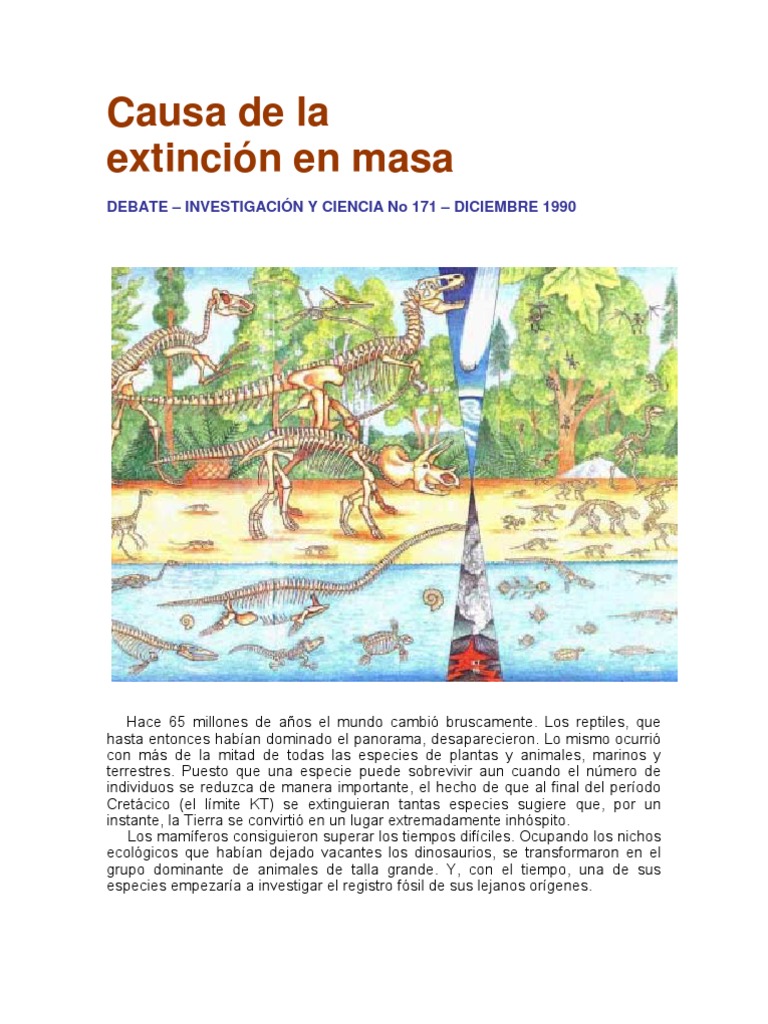 Causa de la extinción en masa

DEBATE – INVESTIGACIÓN Y CIENCIA No 171 – DICIEMBRE 1990

Hace 65 millones de años el mundo cambió bruscamente. Los reptiles, que hasta entonces habían dominado el panorama, desaparecieron. Lo mismo ocurrió con más de la mitad de todas las especies de plantas y animales, marinos y terrestres. Puesto que una especie puede sobrevivir aun cuando el número de individuos se reduzca de manera importante, el hecho de que al final del período Cretácico (el límite KT) se extinguieran tantas especies sugiere que, por un instante, la Tierra se convirtió en un lugar extremadamente inhóspito.

Los mamíferos consiguieron superar los tiempos difíciles. Ocupando los nichos ecológicos que habían dejado vacantes los dinosaurios, se transformaron en el grupo dominante de animales de talla grande. Y, con el tiempo, una de sus especies empezaría a investigar el registro fósil de sus lejanos orígenes.